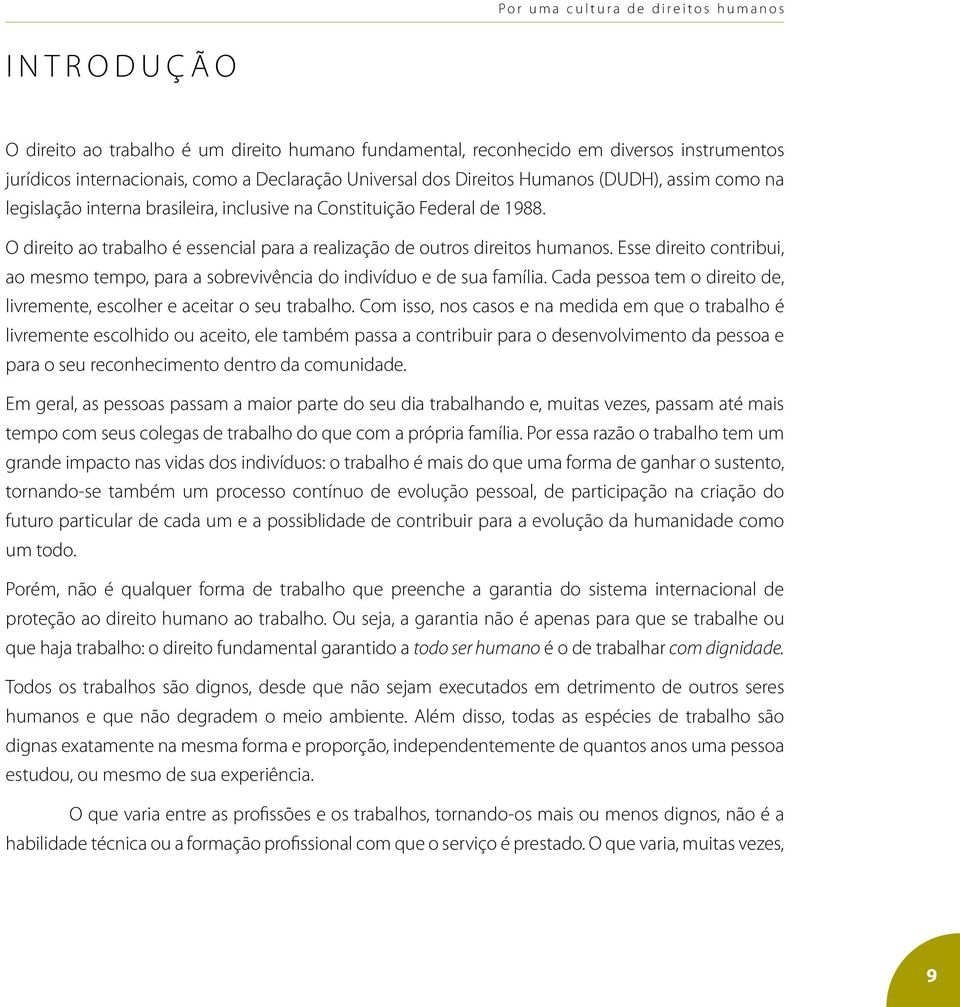 Por uma cultura de direitos humanos

INTRODUÇÃO

O direito ao trabalho é um direito humano fundamental, reconhecido em diversos instrumentos jurídicos internacionais, como a Declaração Universal dos Direitos Humanos (DUDH), assim como na legislação interna brasileira, inclusive na Constituição Federal de 1988.

O direito ao trabalho é essencial para a realização de outros direitos humanos. Esse direito contribui, ao mesmo tempo, para a sobrevivência do indivíduo e de sua família. Cada pessoa tem o direito de, livremente, escolher e aceitar o seu trabalho. Com isso, nos casos e na medida em que o trabalho é livremente escolhido ou aceito, ele também passa a contribuir para o desenvolvimento da pessoa e para o seu reconhecimento dentro da comunidade.

Em geral, as pessoas passam a maior parte do seu dia trabalhando e, muitas vezes, passam até mais tempo com seus colegas de trabalho do que com a própria família. Por essa razão o trabalho tem um grande impacto nas vidas dos indivíduos: o trabalho é mais do que uma forma de ganhar o sustento, tornando-se também um processo contínuo de evolução pessoal, de participação na criação do futuro particular de cada um e a possibilidade de contribuir para a evolução da humanidade como um todo.

Porém, não é qualquer forma de trabalho que preenche a garantia do sistema internacional de proteção ao direito humano ao trabalho. Ou seja, a garantia não é apenas para que se trabalhe ou que haja trabalho: o direito fundamental garantido a todo ser humano é o de trabalhar com dignidade.

Todos os trabalhos são dignos, desde que não sejam executados em detrimento de outros seres humanos e que não degradem o meio ambiente. Além disso, todas as espécies de trabalho são dignas exatamente na mesma forma e proporção, independentemente de quantos anos uma pessoa estudou, ou mesmo de sua experiência.

O que varia entre as profissões e os trabalhos, tornando-os mais ou menos dignos, não é a habilidade técnica ou a formação profissional com que o serviço é prestado. O que varia, muitas vezes,

9